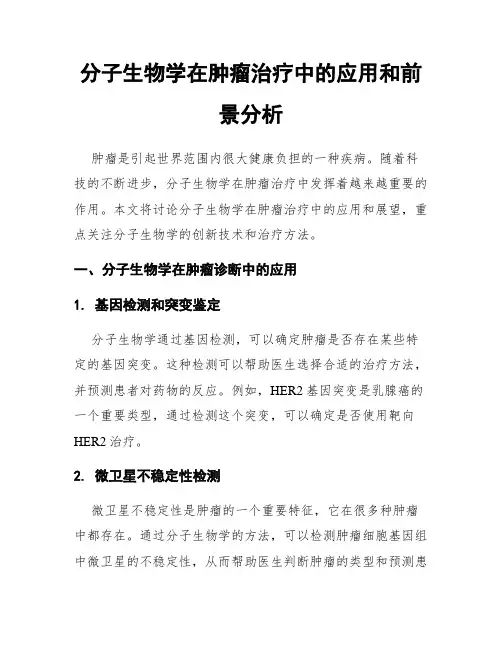 分子生物学在肿瘤治疗中的应用和前景分析

肿瘤是引起世界范围内很大健康负担的一种疾病。随着科技的不断进步，分子生物学在肿瘤治疗中发挥着越来越重要的作用。本文将讨论分子生物学在肿瘤治疗中的应用和展望，重点关注分子生物学的创新技术和治疗方法。

一、分子生物学在肿瘤诊断中的应用

1. 基因检测和突变鉴定

分子生物学通过基因检测，可以确定肿瘤是否存在某些特定的基因突变。这种检测可以帮助医生选择合适的治疗方法，并预测患者对药物的反应。例如，HER2 基因突变是乳腺癌的一个重要类型，通过检测这个突变，可以确定是否使用靶向 HER2 治疗。

2. 微卫星不稳定性检测

微卫星不稳定性是肿瘤的一个重要特征，它在很多种肿瘤中都存在。通过分子生物学的方法，可以检测肿瘤细胞基因组中微卫星的不稳定性，从而帮助医生判断肿瘤的类型和预测患